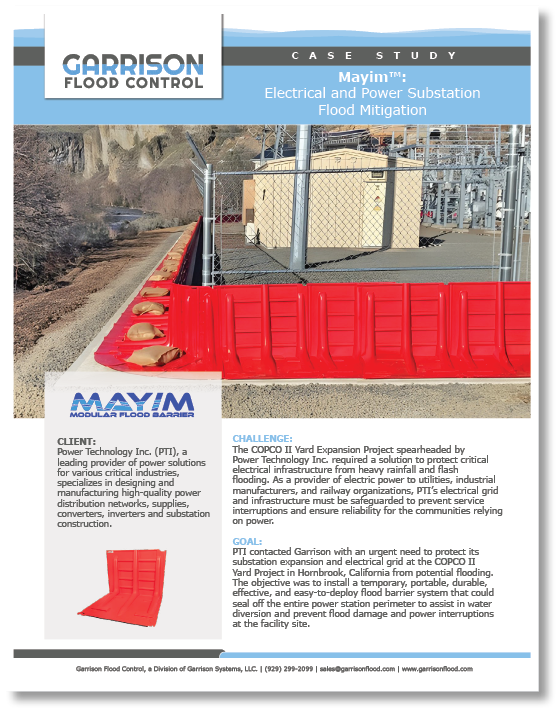 GARRISON
FLOOD CONTROL

CASE STUDY

Mayim™:
Electrical and Power Substation Flood Mitigation

MAYIM
MODULAR FLOOD BARRIER

CLIENT:
Power Technology Inc. (PTI), a leading provider of power solutions for various critical industries, specializes in designing and manufacturing high-quality power distribution networks, supplies, converters, inverters and substation construction.

CHALLENGE:
The COPCO II Yard Expansion Project spearheaded by Power Technology Inc. required a solution to protect critical electrical infrastructure from heavy rainfall and flash flooding. As a provider of electric power to utilities, industrial manufacturers, and railway organizations, PTI's electrical grid and infrastructure must be safeguarded to prevent service interruptions and ensure reliability for the communities relying on power.

GOAL:
PTI contacted Garrison with an urgent need to protect its substation expansion and electrical grid at the COPCO II Yard Project in Hornbrook, California from potential flooding. The objective was to install a temporary, portable, durable, effective, and easy-to-deploy flood barrier system that could seal off the entire power station perimeter to assist in water diversion and prevent flood damage and power interruptions at the facility site.

Garrison Flood Control, a Division of Garrison Systems, LLC. | (929) 299-2099 | sales@garrisonflood.com | www.garrisonflood.com